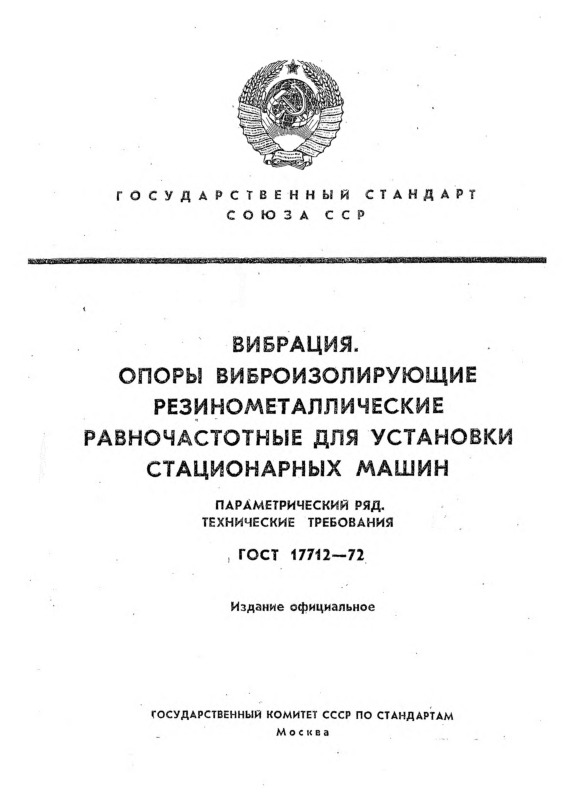 ГОСУДАРСТВЕННЫЙ СТАНДАРТ
СОЮЗА ССР

ВИБРАЦИЯ.
ОПОРЫ ВИБРОИЗОЛИРУЮЩИЕ
РЕЗИНОМЕТАЛЛИЧЕСКИЕ
РАВНОЧАСТОТНЫЕ ДЛЯ УСТАНОВКИ
СТАЦИОНАРНЫХ МАШИН

ПАРАМЕТРИЧЕСКИЙ РЯД.
ТЕХНИЧЕСКИЕ ТРЕБОВАНИЯ

ГОСТ 17712—72

Издание официальное

ГОСУДАРСТВЕННЫЙ КОМИТЕТ СССР ПО СТАНДАРТАМ
Москва